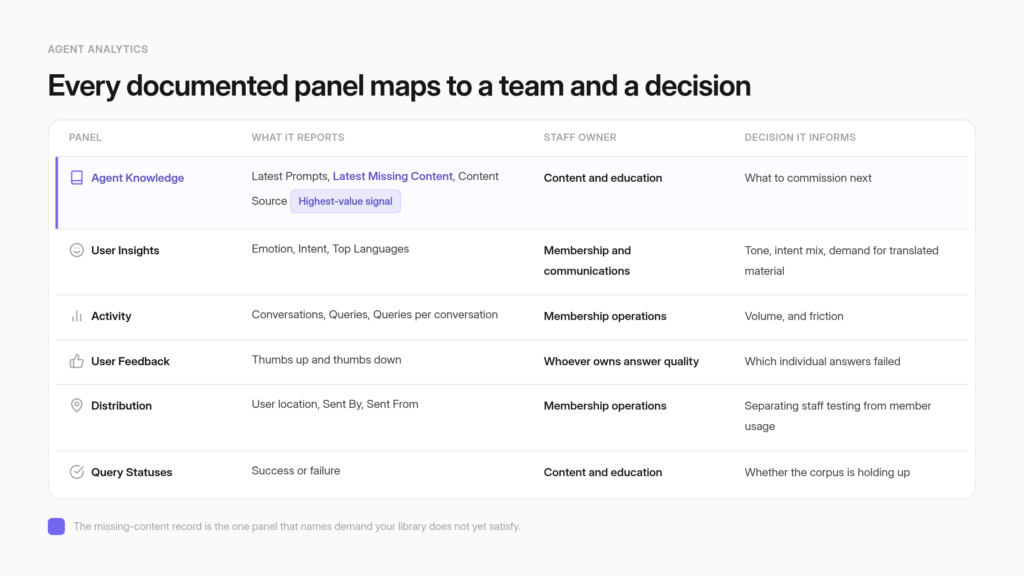 AGENT ANALYTICS

Every documented panel maps to a team and a decision

| PANEL | WHAT IT REPORTS | STAFF OWNER | DECISION IT INFORMS |
|---|---|---|---|
| Agent Knowledge | Latest Prompts, Latest Missing Content, Content Source Highest-value signal | Content and education | What to commission next |
| User Insights | Emotion, Intent, Top Languages | Membership and communications | Tone, intent mix, demand for translated material |
| Activity | Conversations, Queries, Queries per conversation | Membership operations | Volume, and friction |
| User Feedback | Thumbs up and thumbs down | Whoever owns answer quality | Which individual answers failed |
| Distribution | User location, Sent By, Sent From | Membership operations | Separating staff testing from member usage |
| Query Statuses | Success or failure | Content and education | Whether the corpus is holding up |

The missing-content record is the one panel that names demand your library does not yet satisfy.